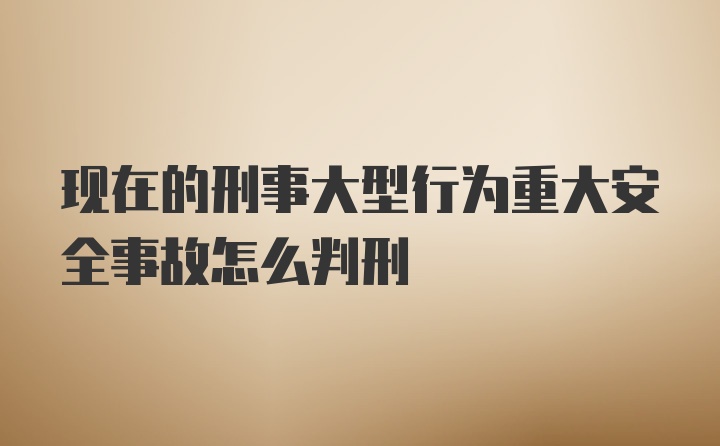 现在的刑事大型行为重大安全事故怎么判刑